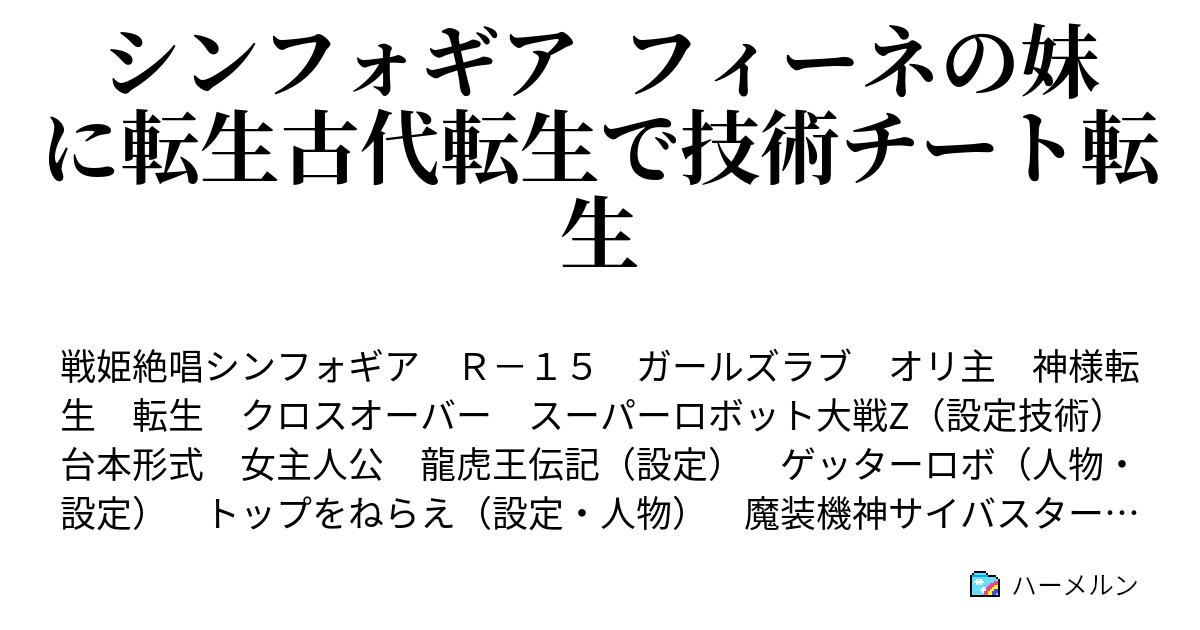 シンフォギア フィーネの妹に転生古代転生で技術チート転生

戦姫絶唱シンフォギア　Ｒ－１５　ガールズラブ　オリ主　神様転生　転生　クロスオーバー　スーパーロボット大戦Z（設定技術）　台本形式　女主人公　龍虎王伝記（設定）　ゲッターロボ（人物・設定）　トップをねらえ（設定・人物）　魔装機神サイバスター…

ハーメルン